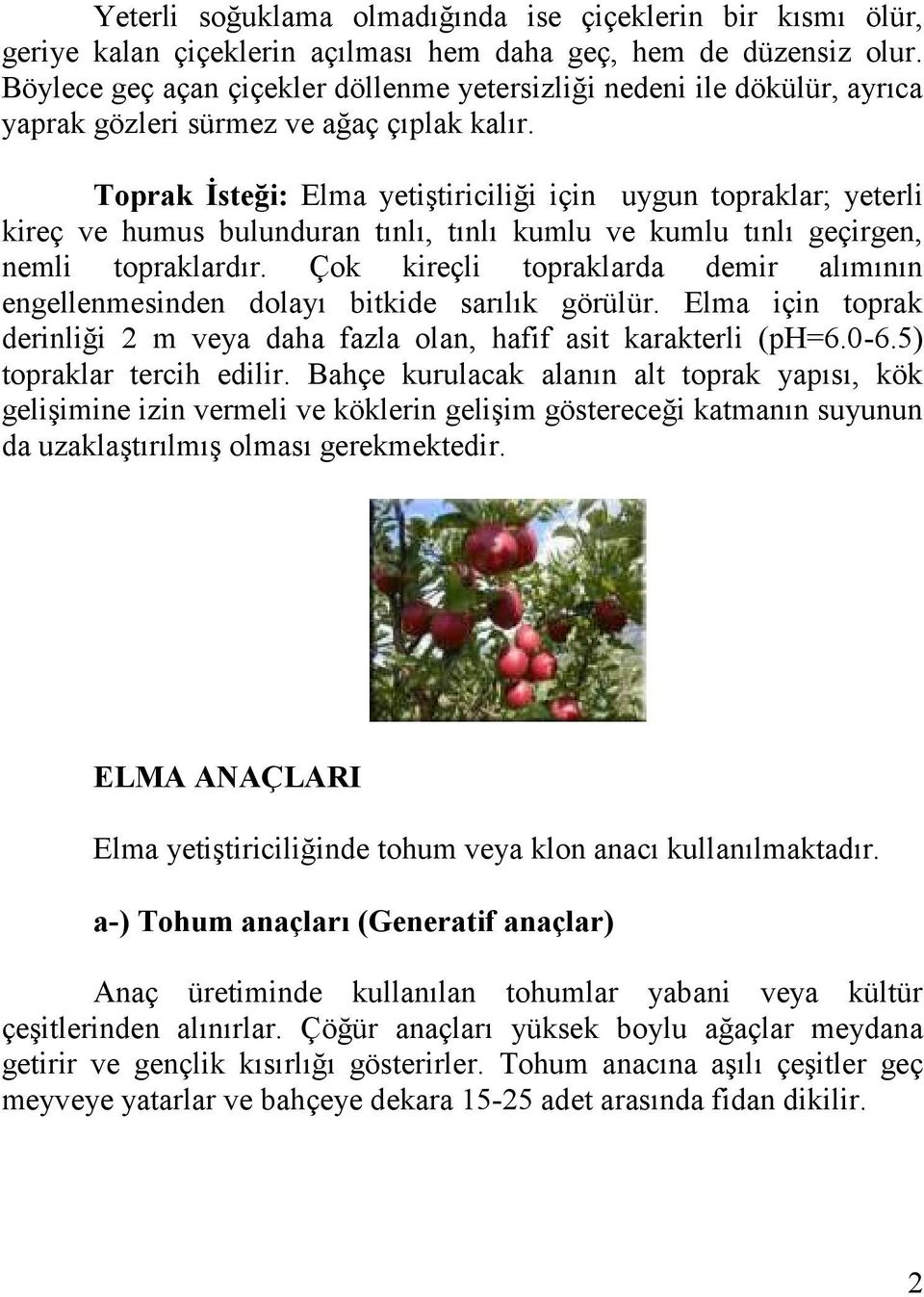 Yeterli soğuklama olmadığında ise çiçeklerin bir kısmı ölür, geriye kalan çiçeklerin açılması hem daha geç, hem de düzensiz olur. Böylece geç açan çiçekler döllenme yetersizliği nedeni ile dökülür, ayrıca yaprak gözleri sürmez ve ağaç çıplak kalır.

Toprak İsteği: Elma yetiştiriciliği için uygun topraklar; yeterli kireç ve humus bulunduran tınlı, tınlı kumlu ve kumlu tınlı geçirgen, nemli topraklardır. Çok kireçli topraklarda demir alımının engellenmesinden dolayı bitkide sarılık görülür. Elma için toprak derinliği 2 m veya daha fazla olan, hafif asit karakterli (pH=6.0-6.5) topraklar tercih edilir. Bahçe kurulacak alanın alt toprak yapısı, kök gelişimine izin vermeli ve köklerin gelişim göstereceği katmanın suyunun da uzaklaştırılmış olması gerekmektedir.

ELMA ANAÇLARI

Elma yetiştiriciliğinde tohum veya klon anacı kullanılmaktadır.

a-) Tohum anaçları (Generatif anaçlar)

Anaç üretiminde kullanılan tohumlar yabani veya kültür çeşitlerinden alınırlar. Çöğür anaçları yüksek boylu ağaçlar meydana getirir ve gençlik kısırlığı gösterirler. Tohum anacına aşılı çeşitler geç meyveye yatarlar ve bahçeye dekara 15-25 adet arasında fidan dikilir.

2